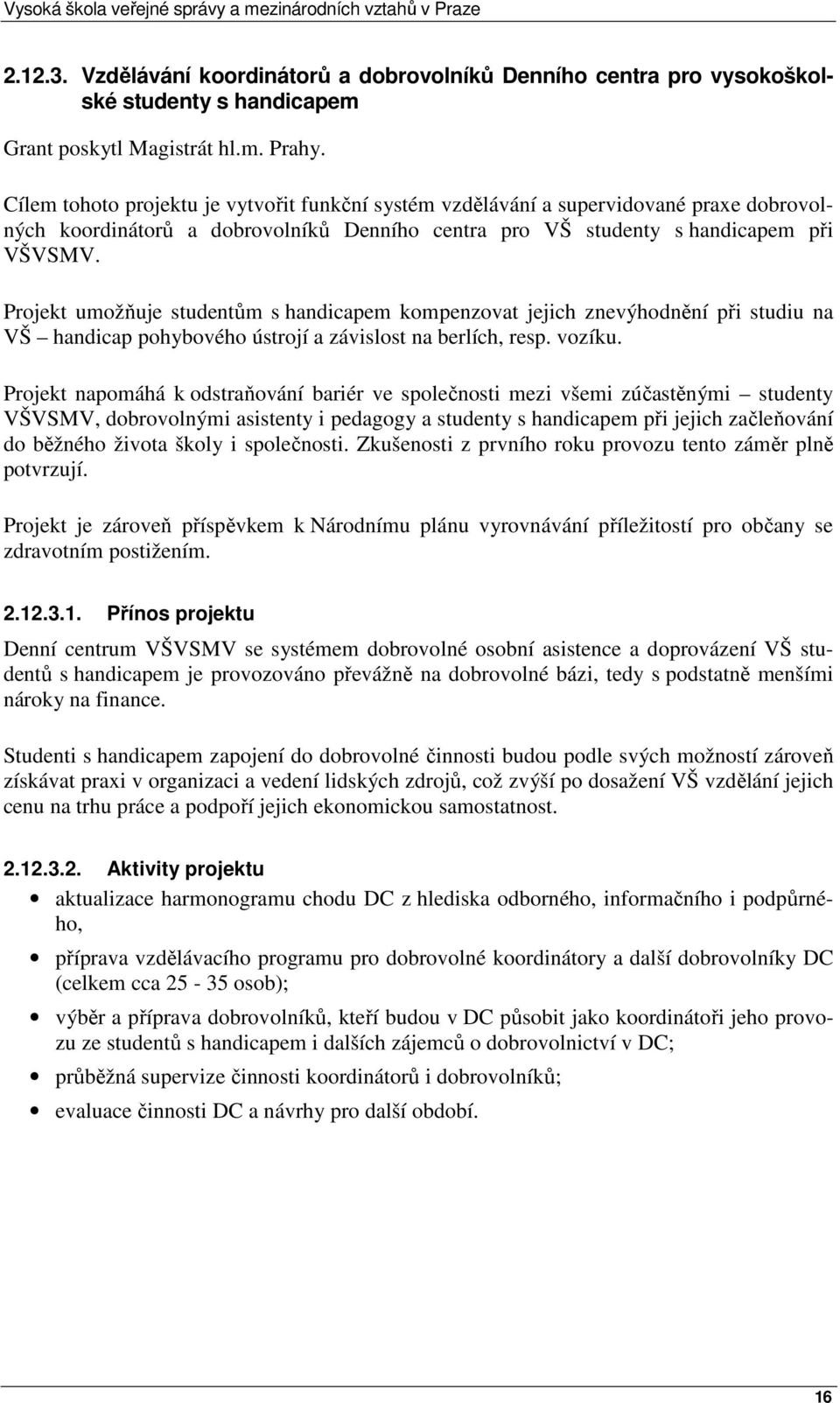 Vysoká škola veřejné správy a mezinárodních vztahů v Praze

2.12.3. Vzdělávání koordinátorů a dobrovolníků Denního centra pro vysokoškolské studenty s handicapem

Grant poskytl Magistrát hl.m. Prahy.

Cílem tohoto projektu je vytvořit funkční systém vzdělávání a supervidované praxe dobrovolných koordinátorů a dobrovolníků Denního centra pro VŠ studenty s handicapem při VŠVSMV.

Projekt umožňuje studentům s handicapem kompenzovat jejich znevýhodnění při studiu na VŠ – handicap pohybového ústrojí a závislost na berlích, resp. vozíku.

Projekt napomáhá k odstraňování bariér ve společnosti mezi všemi zúčastěnými – studenty VŠVSMV, dobrovolnými asistenty i pedagogy a studenty s handicapem při jejich začleňování do běžného života školy i společnosti. Zkušenosti z prvního roku provozu tento záměr plně potvrzují.

Projekt je zároveň příspěvkem k Národnímu plánu vyrovnávání příležitostí pro občany se zdravotním postižením.

2.12.3.1. Přínos projektu

Denní centrum VŠVSMV se systémem dobrovolné osobní asistence a doprovázení VŠ studentů s handicapem je provozováno převážně na dobrovolné bázi, tedy s podstatně menšími nároky na finance.

Studenti s handicapem zapojení do dobrovolné činnosti budou podle svých možností zároveň získávat praxi v organizaci a vedení lidských zdrojů, což zvýší po dosažení VŠ vzdělání jejich cenu na trhu práce a podpoří jejich ekonomickou samostatnost.

2.12.3.2. Aktivity projektu

• aktualizace harmonogramu chodu DC z hlediska odborného, informačního i podpůrného,
• příprava vzdělávacího programu pro dobrovolné koordinátory a další dobrovolníky DC (celkem cca 25 - 35 osob);
• výběr a příprava dobrovolníků, kteří budou v DC působit jako koordinátoři jeho provozu ze studentů s handicapem i dalších zájemců o dobrovolnictví v DC;
• průběžná supervize činnosti koordinátorů i dobrovolníků;
• evaluace činnosti DC a návrhy pro další období.

16